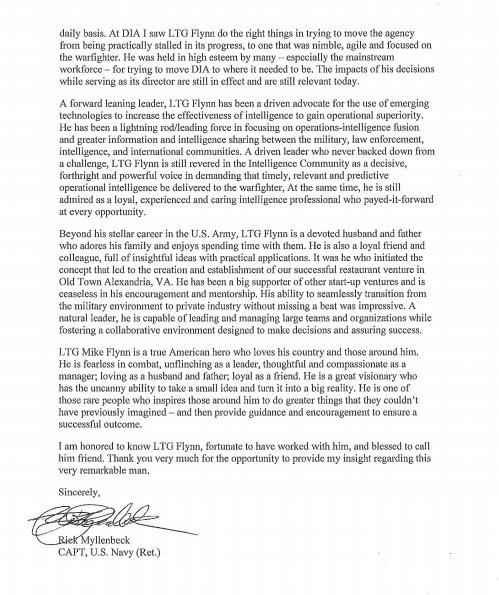 daily basis. At DIA I saw LTG Flynn do the right things in trying to move the agency from being practically stalled in its progress, to one that was nimble, agile and focused on the warfighter. He was held in high esteem by many – especially the mainstream workforce – for trying to move DIA to where it needed to be. The impacts of his decisions while serving as its director are still in effect and are still relevant today.

A forward leaning leader, LTG Flynn has been a driven advocate for the use of emerging technologies to increase the effectiveness of intelligence to gain operational superiority. He has been a lightning rod/leading force in focusing on operations-intelligence fusion and greater information and intelligence sharing between the military, law enforcement, intelligence, and international communities. A driven leader who never backed down from a challenge, LTG Flynn is still revered in the Intelligence Community as a decisive, forthright and powerful voice in demanding that timely, relevant and predictive operational intelligence be delivered to the warfighter, At the same time, he is still admired as a loyal, experienced and caring intelligence professional who payed-it-forward at every opportunity.

Beyond his stellar career in the U.S. Army, LTG Flynn is a devoted husband and father who adores his family and enjoys spending time with them. He is also a loyal friend and colleague, full of insightful ideas with practical applications. It was he who initiated the concept that led to the creation and establishment of our successful restaurant venture in Old Town Alexandria, VA. He has been a big supporter of other start-up ventures and is ceaseless in his encouragement and mentorship. His ability to seamlessly transition from the military environment to private industry without missing a beat was impressive. A natural leader, he is capable of leading and managing large teams and organizations while fostering a collaborative environment designed to make decisions and assuring success.

LTG Mike Flynn is a true American hero who loves his country and those around him. He is fearless in combat, unflinching as a leader, thoughtful and compassionate as a manager; loving as a husband and father; loyal as a friend. He is a great visionary who has the uncanny ability to take a small idea and turn it into a big reality. He is one of those rare people who inspires those around him to do greater things that they couldn't have previously imagined – and then provide guidance and encouragement to ensure a successful outcome.

I am honored to know LTG Flynn, fortunate to have worked with him, and blessed to call him friend. Thank you very much for the opportunity to provide my insight regarding this very remarkable man.

Sincerely,

Rick Myllenbeck
CAPT, U.S. Navy (Ret.)